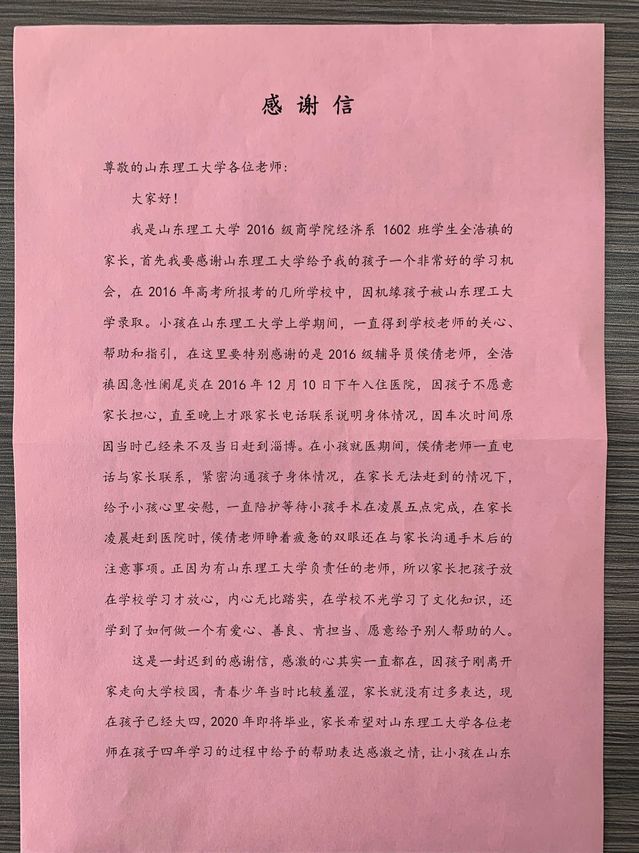 感谢信

尊敬的山东理工大学各位老师：

大家好！

我是山东理工大学 2016 级商学院经济系 1602 班学生全浩祺的家长，首先我要感谢山东理工大学给予我的孩子一个非常好的学习机会，在 2016 年高考所报考的几所学校中，因机缘孩子被山东理工大学录取。小孩在山东理工大学上学期间，一直得到学校老师的关心、帮助和指引，在这里要特别感谢的是 2016 级辅导员侯倩老师，全浩祺因急性阑尾炎在 2016 年 12 月 10 日下午入住医院，因孩子不愿意家长担心，直至晚上才跟家长电话联系说明身体情况，因车次时间原因当时已经来不及当日赶到淄博。在小孩就医期间，侯倩老师一直电话与家长联系，紧密沟通孩子身体情况，在家长无法赶到的情况下，给予小孩心里安慰，一直陪护等待小孩手术在凌晨五点完成，在家长凌晨赶到医院时，侯倩老师睁着疲惫的双眼还在与家长沟通手术后的注意事项。正因为有山东理工大学负责任的老师，所以家长把孩子放在学校学习才放心，内心无比踏实，在学校不光学习了文化知识，还学到了如何做一个有爱心、善良、肯担当、愿意给予别人帮助的人。

这是一封迟到的感谢信，感激的心其实一直都在，因孩子刚离开家走向大学校园，青春少年当时比较羞涩，家长就没有过多表达，现在孩子已经大四，2020 年即将毕业，家长希望对山东理工大学各位老师在孩子四年学习的过程中给予的帮助表达感激之情，让小孩在山东